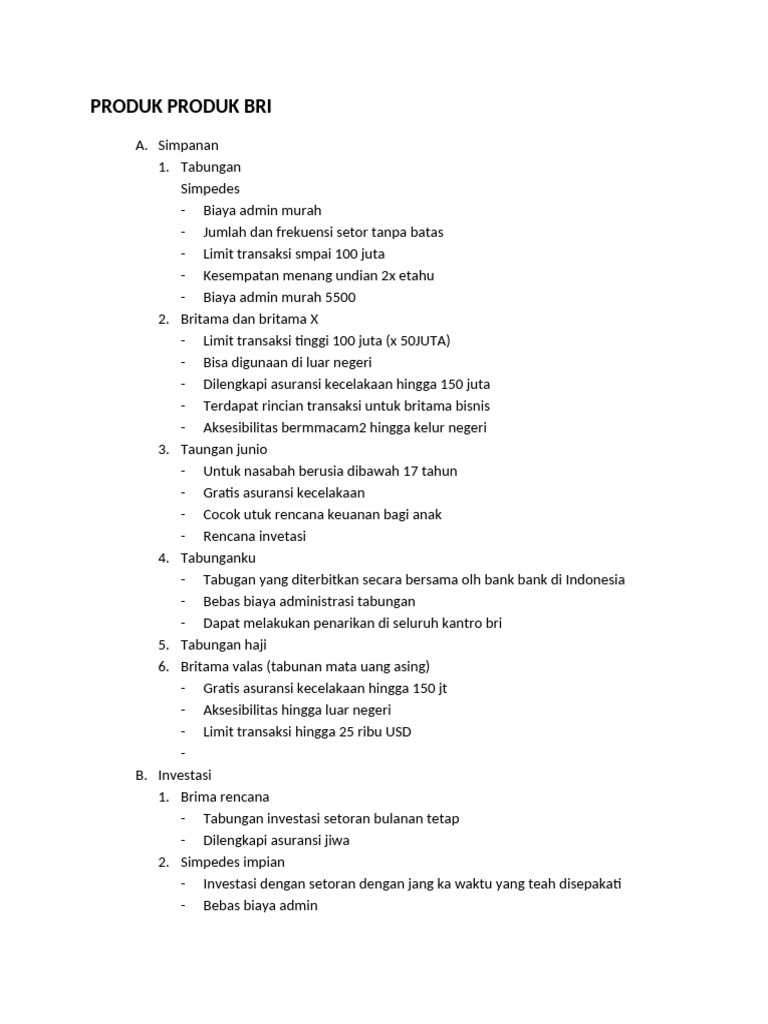 PRODUK PRODUK BRI

A. Simpanan
1. Tabungan
Simpedes
- Biaya admin murah
- Jumlah dan frekuensi setor tanpa batas
- Limit transaksi smpai 100 juta
- Kesempatan menang undian 2x etahu
- Biaya admin murah 5500
2. Britama dan britama X
- Limit transaksi tinggi 100 juta (x 50JUTA)
- Bisa digunaan di luar negeri
- Dilengkapi asuransi kecelakaan hingga 150 juta
- Terdapat rincian transaksi untuk britama bisnis
- Aksesibilitas bermmacam2 hingga kelur negeri
3. Taungan junio
- Untuk nasabah berusia dibawah 17 tahun
- Gratis asuransi kecelakaan
- Cocok utuk rencana keuanan bagi anak
- Rencana invetasi
4. Tabunganku
- Tabugan yang diterbitkan secara bersama olh bank bank di Indonesia
- Bebas biaya administrasi tabungan
- Dapat melakukan penarikan di seluruh kantro bri
5. Tabungan haji
6. Britama valas (tabunan mata uang asing)
- Gratis asuransi kecelakaan hingga 150 jt
- Aksesibilitas hingga luar negeri
- Limit transaksi hingga 25 ribu USD
-
B. Investasi
1. Brima rencana
- Tabungan investasi setoran bulanan tetap
- Dilengkapi asuransi jiwa
2. Simpedes impian
- Investasi dengan setoran dengan jang ka waktu yang teah disepakati
- Bebas biaya admin